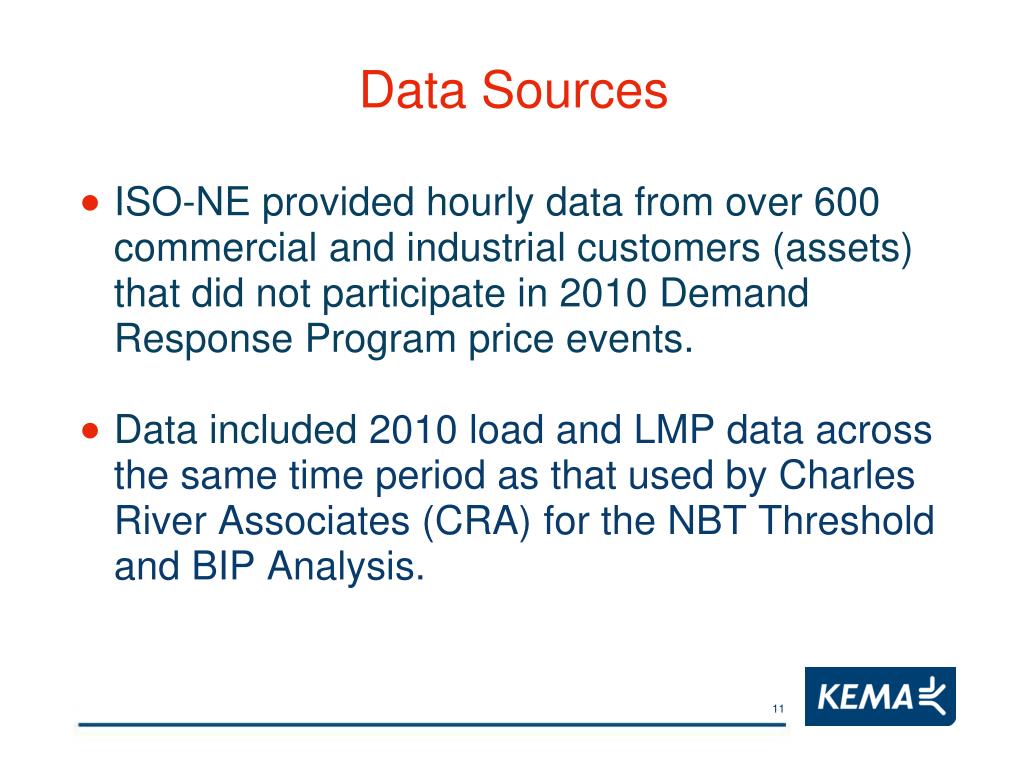 Data Sources

• ISO-NE provided hourly data from over 600 commercial and industrial customers (assets) that did not participate in 2010 Demand Response Program price events.

• Data included 2010 load and LMP data across the same time period as that used by Charles River Associates (CRA) for the NBT Threshold and BIP Analysis.

11

KEMA